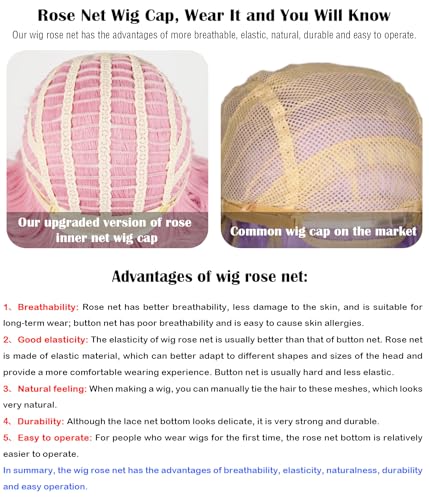 Rose Net Wig Cap, Wear It and You Will Know

Our wig rose net has the advantages of more breathable, elastic, natural, durable and easy to operate.

Our upgraded version of rose inner net wig cap

Common wig cap on the market

Advantages of wig rose net:

1、Breathability: Rose net has better breathability, less damage to the skin, and is suitable for long-term wear; button net has poor breathability and is easy to cause skin allergies.

2、Good elasticity: The elasticity of wig rose net is usually better than that of button net. Rose net is made of elastic material, which can better adapt to different shapes and sizes of the head and provide a more comfortable wearing experience. Button net is usually hard and less elastic.

3、Natural feeling: When making a wig, you can manually tie the hair to these meshes, which looks very natural.

4、Durability: Although the lace net bottom looks delicate, it is very strong and durable.

5、Easy to operate: For people who wear wigs for the first time, the rose net bottom is relatively easier to operate.

In summary, the wig rose net has the advantages of breathability, elasticity, naturalness, durability and easy operation.